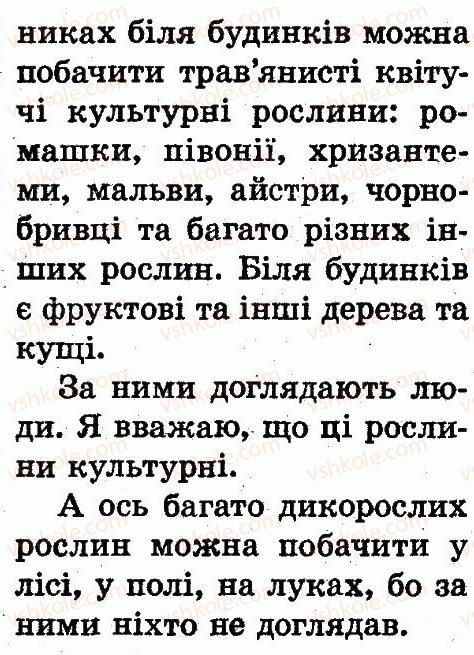 никах біля будинків можна побачити трав'янисті квітучі культурні рослини: ромашки, півонії, хризантеми, мальви, айстри, чорнобривці та багато різних інших рослин. Біля будинків є фруктові та інші дерева та кущі.

За ними доглядають люди. Я вважаю, що ці рослини культурні.

А ось багато дикорослих рослин можна побачити у лісі, у полі, на луках, бо за ними ніхто не доглядав.

vshkole.com